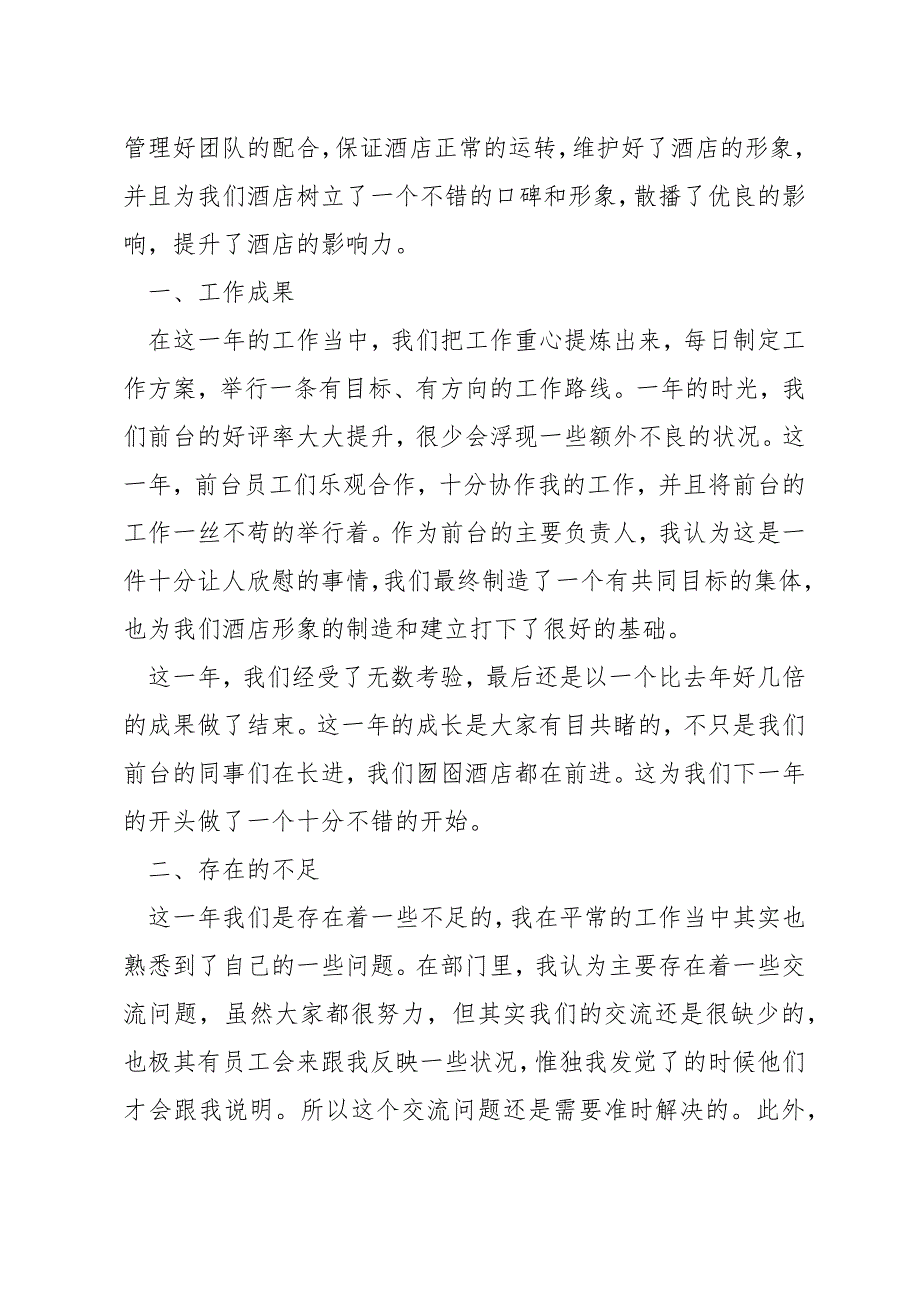 管理好团队的配合，保证酒店正常的运转，维护好了酒店的形象，并且为我们酒店树立了一个不错的口碑和形象，散播了优良的影响，提升了酒店的影响力。

一、工作成果

在这一年的工作当中，我们把工作重心提炼出来，每日制定工作方案，举行一条有目标、有方向的工作路线。一年的时光，我们前台的好评率大大提升，很少会浮现一些额外不良的状况。这一年，前台员工们乐观合作，十分协作我的工作，并且将前台的工作一丝不苟的举行着。作为前台的主要负责人，我认为这是一件十分让人欣慰的事情，我们最终制造了一个有共同目标的集体，也为我们酒店形象的制造和建立打下了很好的基础。

这一年，我们经受了无数考验，最后还是以一个比去年好几倍的成果做了结束。这一年的成长是大家有目共睹的，不只是我们前台的同事们在长进，我们囫囵酒店都在前进。这为我们下一年的开头做了一个十分不错的开始。

二、存在的不足

这一年我们是存在着一些不足的，我在平常的工作当中其实也熟悉到了自己的一些问题。在部门里，我认为主要存在着一些交流问题，虽然大家都很努力，但其实我们的交流还是很缺少的，也极其有员工会来跟我反映一些状况，惟独我发觉了的时候他们才会跟我说明。所以这个交流问题还是需要准时解决的。此外，